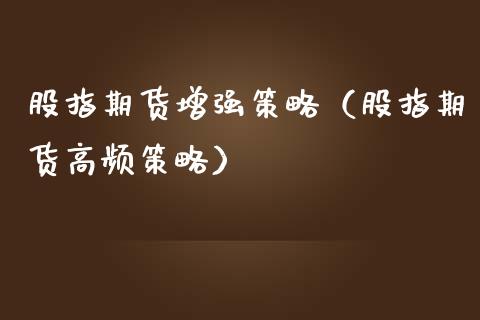 股指期货增强策略（股指期货高频策略）